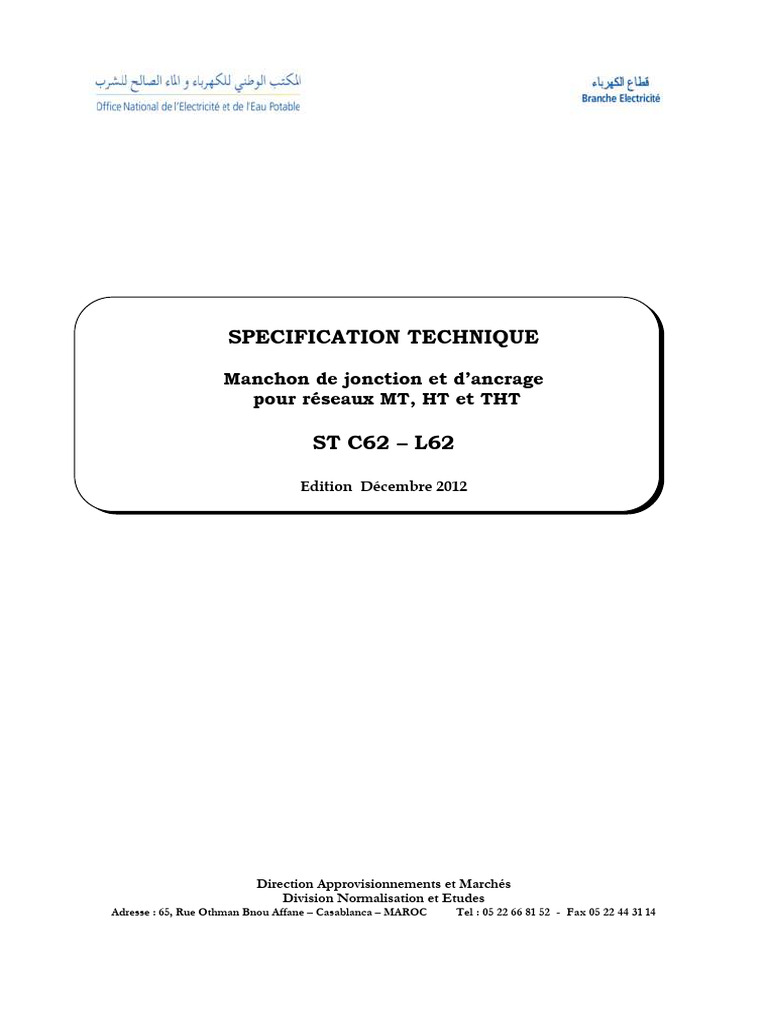 المكتب الوطني للكهرباء و الماء الصالح للشرب
Office National de l'Electricité et de l'Eau Potable

قطاع الكهرباء
Branche Electricité

SPECIFICATION TECHNIQUE

Manchon de jonction et d'ancrage pour réseaux MT, HT et THT

ST C62 – L62

Edition Décembre 2012

Direction Approvisionnements et Marchés
Division Normalisation et Etudes
Adresse : 65, Rue Othman Bnou Affane – Casablanca – MAROC Tel : 05 22 66 81 52 - Fax 05 22 44 31 14